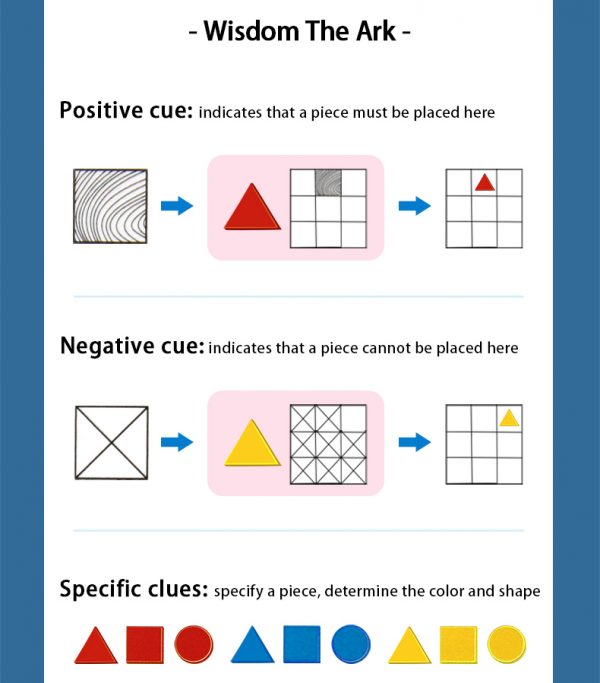 - Wisdom The Ark -

Positive cue: indicates that a piece must be placed here

Negative cue: indicates that a piece cannot be placed here

Specific clues: specify a piece, determine the color and shape